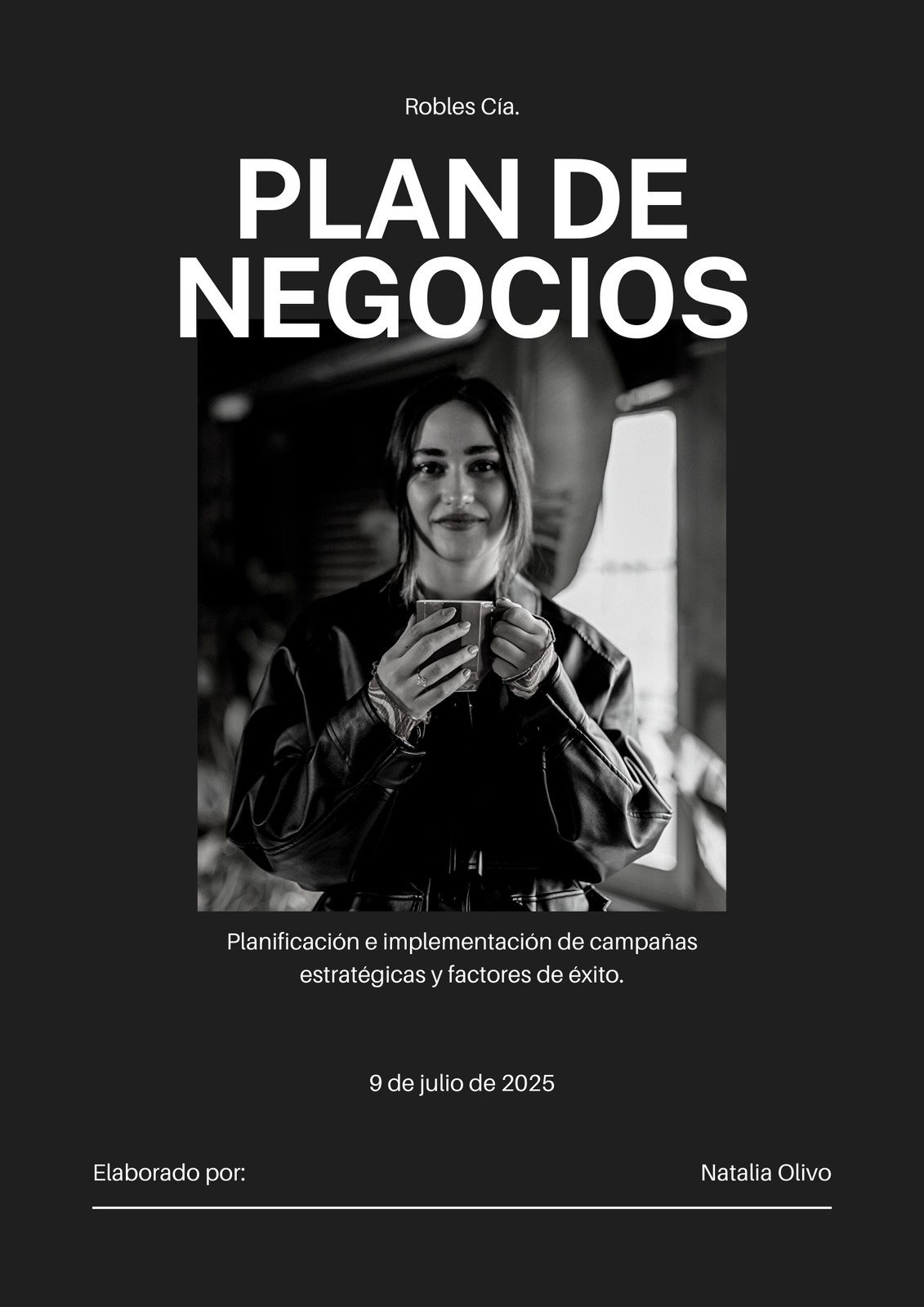 Robles Cía.

PLAN DE
NEGOCIOS

Planificación e implementación de campañas estratégicas y factores de éxito.

9 de julio de 2025

Elaborado por: Natalia Olivo